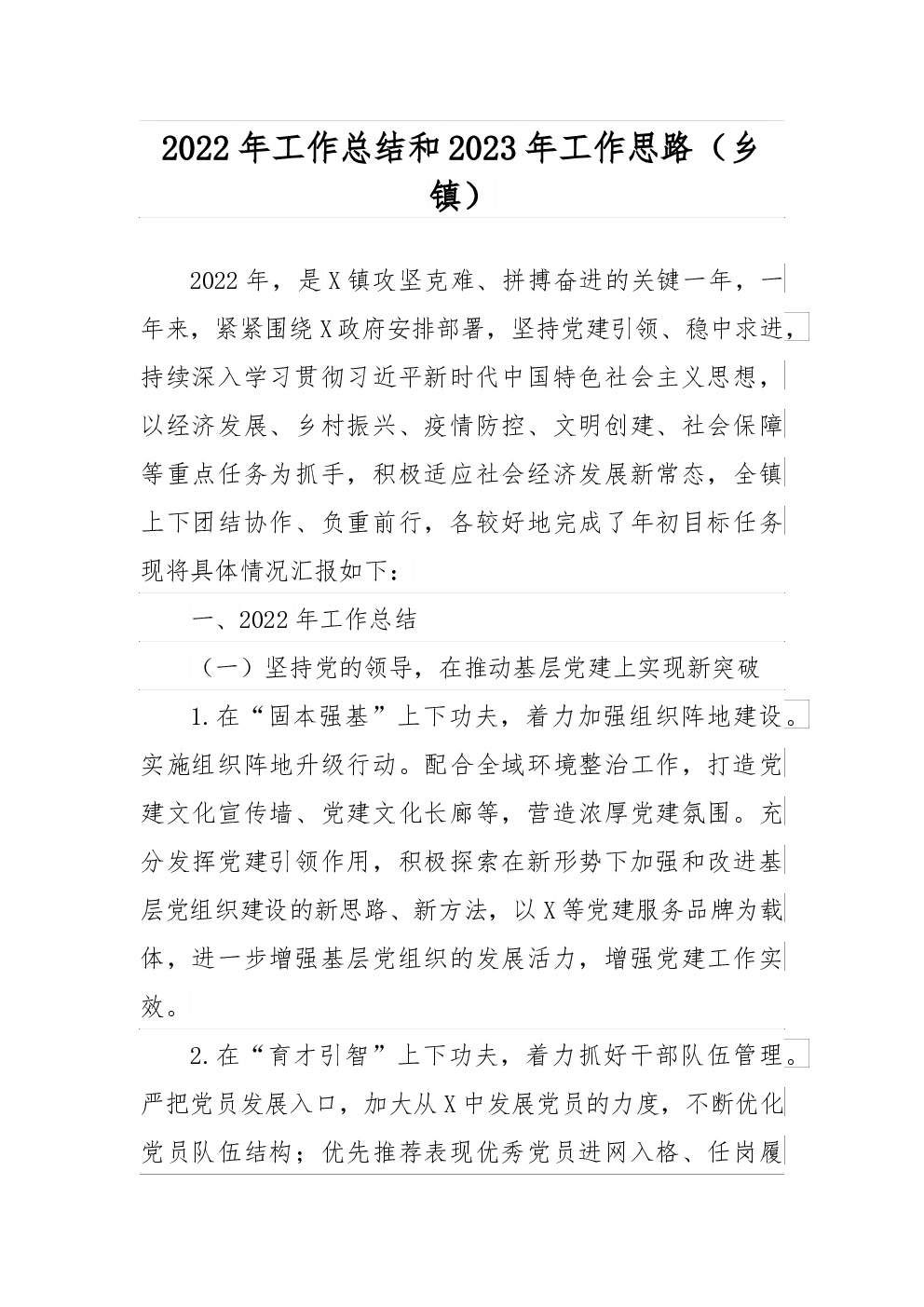 2022年工作总结和2023年工作思路（乡镇）

2022年，是X镇攻坚克难、拼搏奋进的关键一年，一年来，紧紧围绕X政府安排部署，坚持党建引领、稳中求进，持续深入学习贯彻习近平新时代中国特色社会主义思想，以经济发展、乡村振兴、疫情防控、文明创建、社会保障等重点任务为抓手，积极适应社会经济发展新常态，全镇上下团结协作、负重前行，各较好地完成了年初目标任务现将具体情况汇报如下：

一、2022年工作总结

（一）坚持党的领导，在推动基层党建上实现新突破

1.在“固本强基”上下功夫，着力加强组织阵地建设。实施组织阵地升级行动。配合全域环境整治工作，打造党建文化宣传墙、党建文化长廊等，营造浓厚党建氛围。充分发挥党建引领作用，积极探索在新形势下加强和改进基层党组织建设的新思路、新方法，以X等党建服务品牌为载体，进一步增强基层党组织的发展活力，增强党建工作实效。

2.在“育才引智”上下功夫，着力抓好干部队伍管理。严把党员发展入口，加大从X中发展党员的力度，不断优化党员队伍结构；优先推荐表现优秀党员进网入格、任岗履